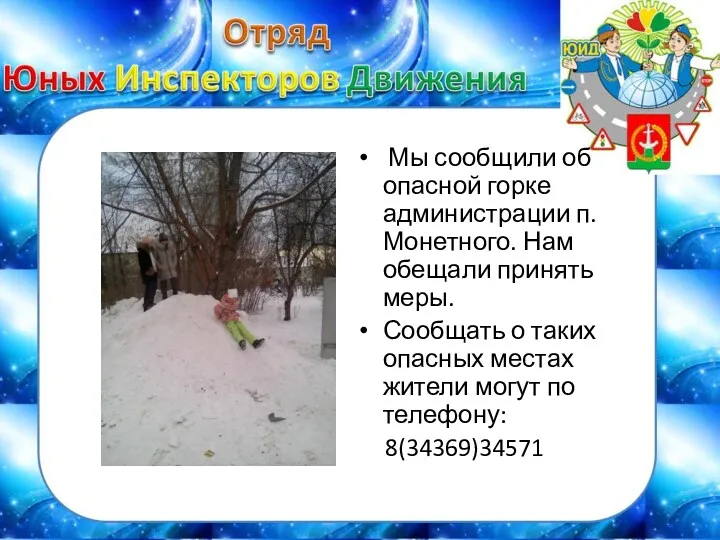 Отряд
Юных Инспекторов Движения

ЮИД

STOP

• Мы сообщили об опасной горке администрации п. Монетного. Нам обещали принять меры.

• Сообщать о таких опасных местах жители могут по телефону:

8(34369)34571